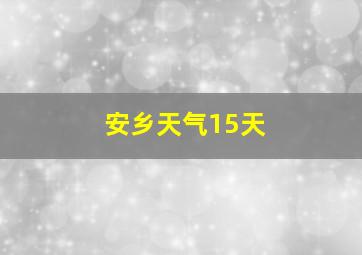 安乡天气15天